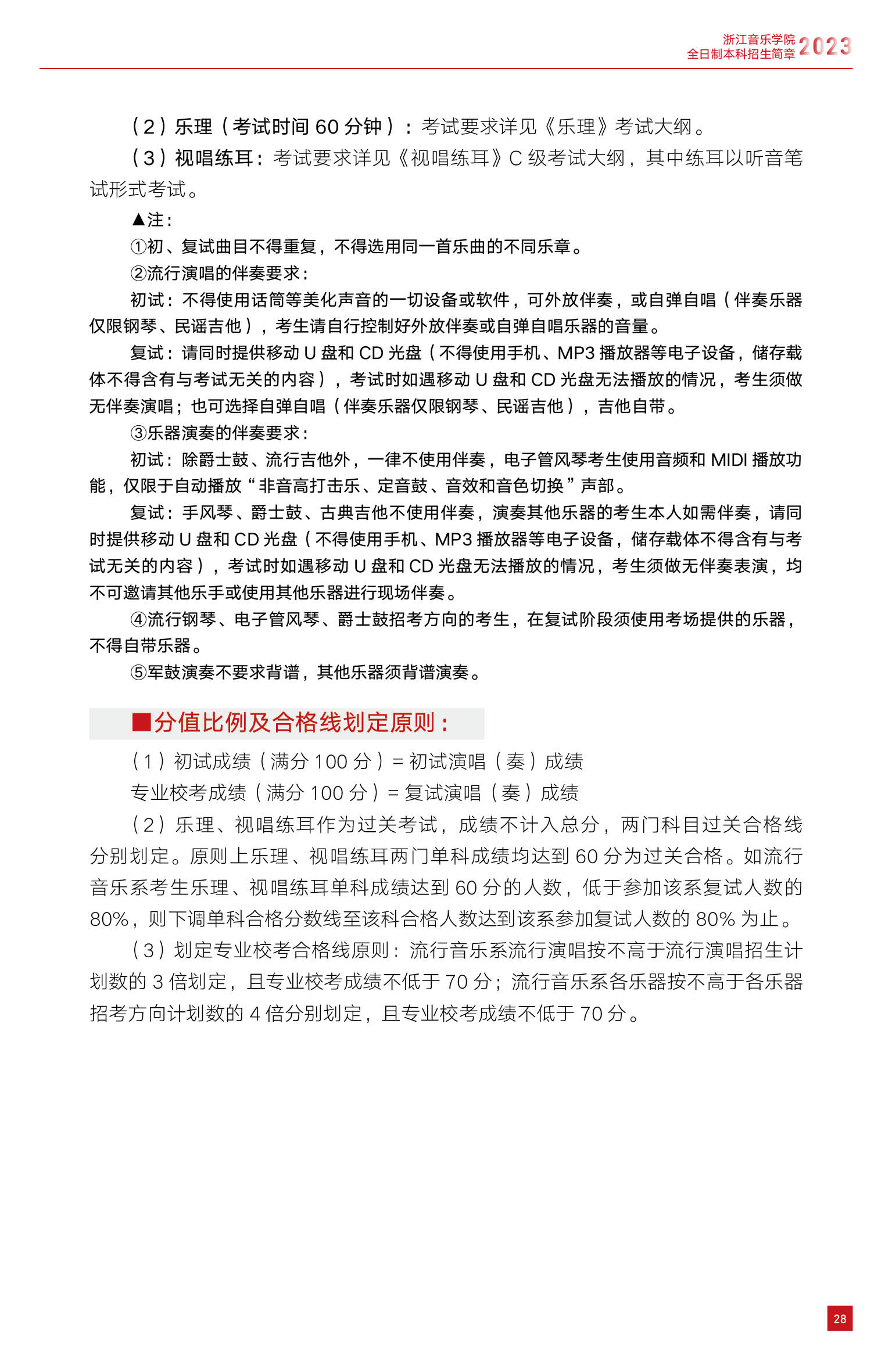 浙江音乐学院
全日制本科招生简章 2023

（2）乐理（考试时间 60 分钟）：考试要求详见《乐理》考试大纲。

（3）视唱练耳：考试要求详见《视唱练耳》C 级考试大纲，其中练耳以听音笔试形式考试。

▲注：

①初、复试曲目不得重复，不得选用同一首乐曲的不同乐章。

②流行演唱的伴奏要求：

初试：不得使用话筒等美化声音的一切设备或软件，可外放伴奏，或自弹自唱（伴奏乐器仅限钢琴、民谣吉他），考生请自行控制好外放伴奏或自弹自唱乐器的音量。

复试：请同时提供移动 U 盘和 CD 光盘（不得使用手机、MP3 播放器等电子设备，储存载体不得含有与考试无关的内容），考试时如遇移动 U 盘和 CD 光盘无法播放的情况，考生须做无伴奏演唱；也可选择自弹自唱（伴奏乐器仅限钢琴、民谣吉他），吉他自带。

③乐器演奏的伴奏要求：

初试：除爵士鼓、流行吉他外，一律不使用伴奏，电子管风琴考生使用音频和 MIDI 播放功能，仅限于自动播放“非音高打击乐、定音鼓、音效和音色切换”声部。

复试：手风琴、爵士鼓、古典吉他不使用伴奏，演奏其他乐器的考生本人如需伴奏，请同时提供移动 U 盘和 CD 光盘（不得使用手机、MP3 播放器等电子设备，储存载体不得含有与考试无关的内容），考试时如遇移动 U 盘和 CD 光盘无法播放的情况，考生须做无伴奏表演，均不可邀请其他乐手或使用其他乐器进行现场伴奏。

④流行钢琴、电子管风琴、爵士鼓招考方向的考生，在复试阶段须使用考场提供的乐器，不得自带乐器。

⑤军鼓演奏不要求背谱，其他乐器须背谱演奏。

■分值比例及合格线划定原则：

（1）初试成绩（满分 100 分）= 初试演唱（奏）成绩

专业校考成绩（满分 100 分）= 复试演唱（奏）成绩

（2）乐理、视唱练耳作为过关考试，成绩不计入总分，两门科目过关合格线分别划定。原则上乐理、视唱练耳两门单科成绩均达到 60 分为过关合格。如流行音乐系考生乐理、视唱练耳单科成绩达到 60 分的人数，低于参加该系复试人数的 80%，则下调单科合格分数线至该科合格人数达到该系参加复试人数的 80% 为止。

（3）划定专业校考合格线原则：流行音乐系流行演唱按不高于流行演唱招生计划数的 3 倍划定，且专业校考成绩不低于 70 分；流行音乐系各乐器按不高于各乐器招考方向计划数的 4 倍分别划定，且专业校考成绩不低于 70 分。

28